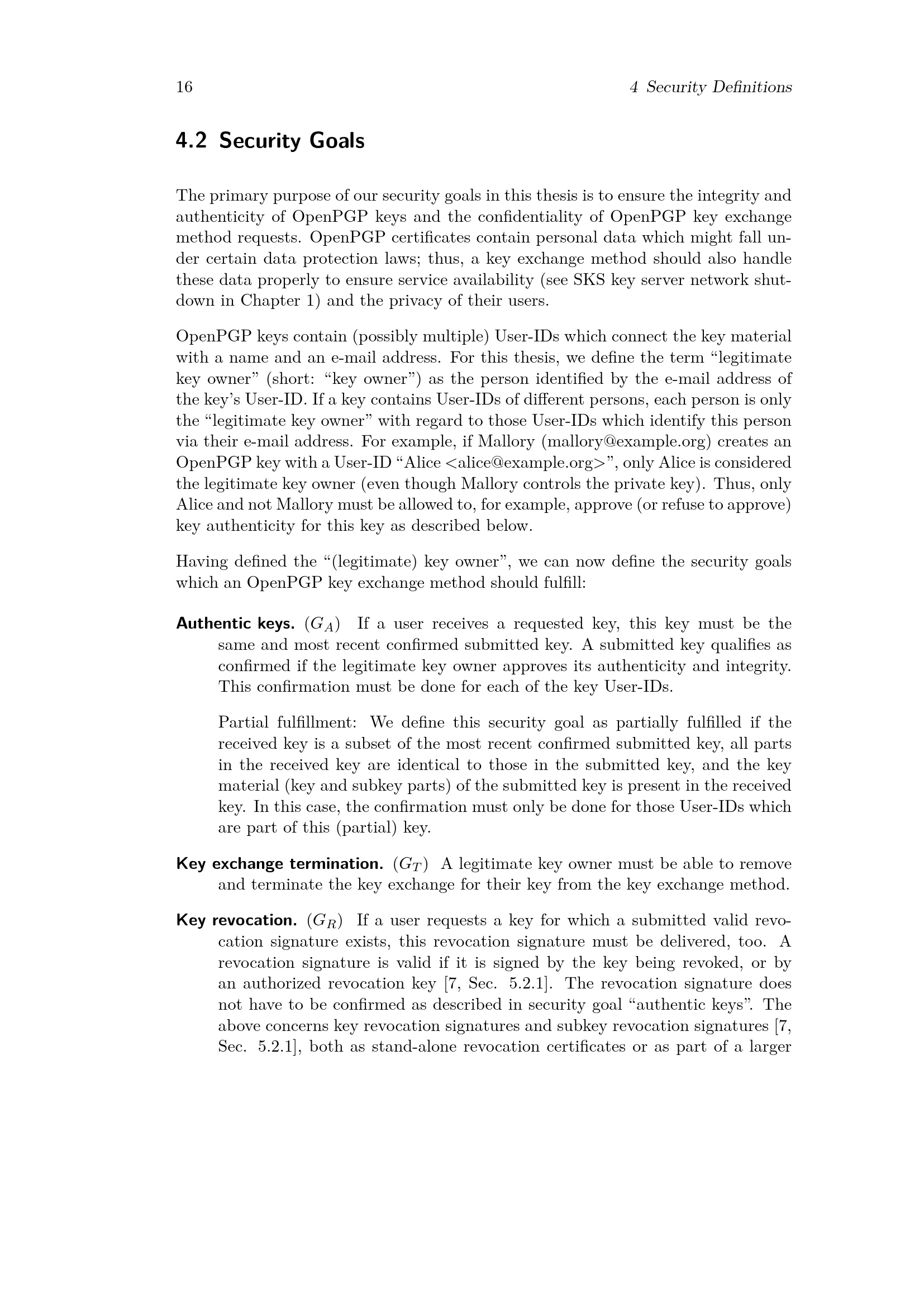 16 4 Security Definitions

4.2 Security Goals

The primary purpose of our security goals in this thesis is to ensure the integrity and authenticity of OpenPGP keys and the confidentiality of OpenPGP key exchange method requests. OpenPGP certificates contain personal data which might fall under certain data protection laws; thus, a key exchange method should also handle these data properly to ensure service availability (see SKS key server network shutdown in Chapter 1) and the privacy of their users.

OpenPGP keys contain (possibly multiple) User-IDs which connect the key material with a name and an e-mail address. For this thesis, we define the term “legitimate key owner” (short: “key owner”) as the person identified by the e-mail address of the key’s User-ID. If a key contains User-IDs of different persons, each person is only the “legitimate key owner” with regard to those User-IDs which identify this person via their e-mail address. For example, if Mallory (mallory@example.org) creates an OpenPGP key with a User-ID “Alice <alice@example.org>”, only Alice is considered the legitimate key owner (even though Mallory controls the private key). Thus, only Alice and not Mallory must be allowed to, for example, approve (or refuse to approve) key authenticity for this key as described below.

Having defined the “(legitimate) key owner”, we can now define the security goals which an OpenPGP key exchange method should fulfill:

Authentic keys. ($G_A$) If a user receives a requested key, this key must be the same and most recent confirmed submitted key. A submitted key qualifies as confirmed if the legitimate key owner approves its authenticity and integrity. This confirmation must be done for each of the key User-IDs.

Partial fulfillment: We define this security goal as partially fulfilled if the received key is a subset of the most recent confirmed submitted key, all parts in the received key are identical to those in the submitted key, and the key material (key and subkey parts) of the submitted key is present in the received key. In this case, the confirmation must only be done for those User-IDs which are part of this (partial) key.

Key exchange termination. ($G_T$) A legitimate key owner must be able to remove and terminate the key exchange for their key from the key exchange method.

Key revocation. ($G_R$) If a user requests a key for which a submitted valid revocation signature exists, this revocation signature must be delivered, too. A revocation signature is valid if it is signed by the key being revoked, or by an authorized revocation key [7, Sec. 5.2.1]. The revocation signature does not have to be confirmed as described in security goal “authentic keys”. The above concerns key revocation signatures and subkey revocation signatures [7, Sec. 5.2.1], both as stand-alone revocation certificates or as part of a larger